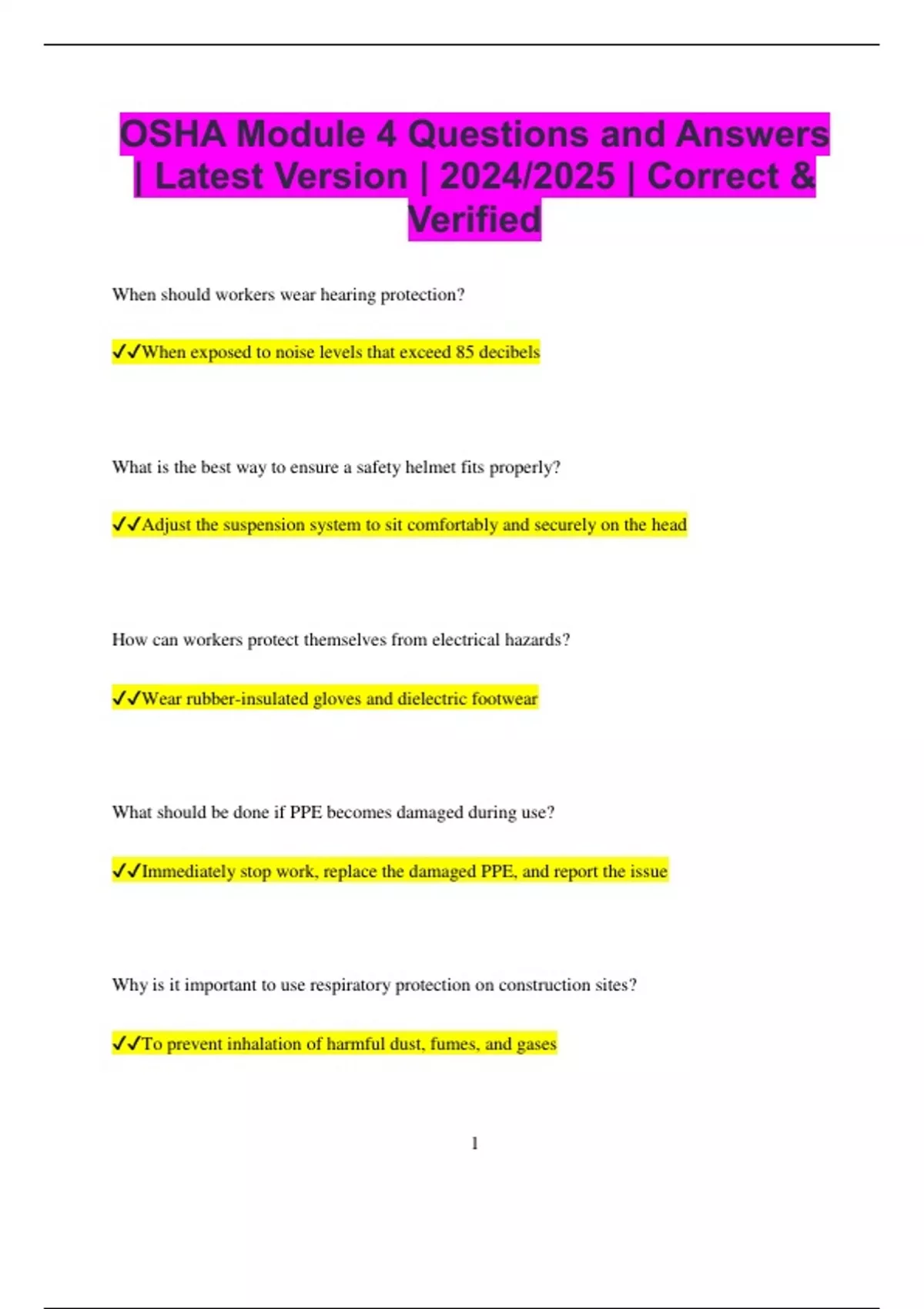 OSHA Module 4 Questions and Answers | Latest Version | 2024/2025 | Correct & Verified

When should workers wear hearing protection?

✓✓When exposed to noise levels that exceed 85 decibels

What is the best way to ensure a safety helmet fits properly?

✓✓Adjust the suspension system to sit comfortably and securely on the head

How can workers protect themselves from electrical hazards?

✓✓Wear rubber-insulated gloves and dielectric footwear

What should be done if PPE becomes damaged during use?

✓✓Immediately stop work, replace the damaged PPE, and report the issue

Why is it important to use respiratory protection on construction sites?

✓✓To prevent inhalation of harmful dust, fumes, and gases

1